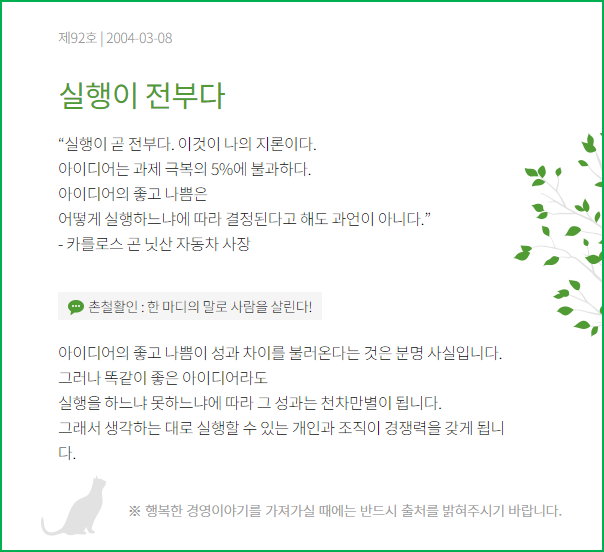 제92호 | 2004-03-08

실행이 전부다

“실행이 곧 전부다. 이것이 나의 지론이다.
아이디어는 과제 극복의 5%에 불과하다.
아이디어의 좋고 나쁨은
어떻게 실행하느냐에 따라 결정된다고 해도 과언이 아니다.”
- 카를로스 곤 닛산 자동차 사장

촌철활인 : 한 마디의 말로 사람을 살린다!

아이디어의 좋고 나쁨이 성과 차이를 불러온다는 것은 분명 사실입니다.
그러나 똑같이 좋은 아이디어라도
실행을 하느냐 못하느냐에 따라 그 성과는 천차만별이 됩니다.
그래서 생각하는 대로 실행할 수 있는 개인과 조직이 경쟁력을 갖게 됩니다.

※ 행복한 경영이야기를 가져가실 때에는 반드시 출처를 밝혀주시기 바랍니다.